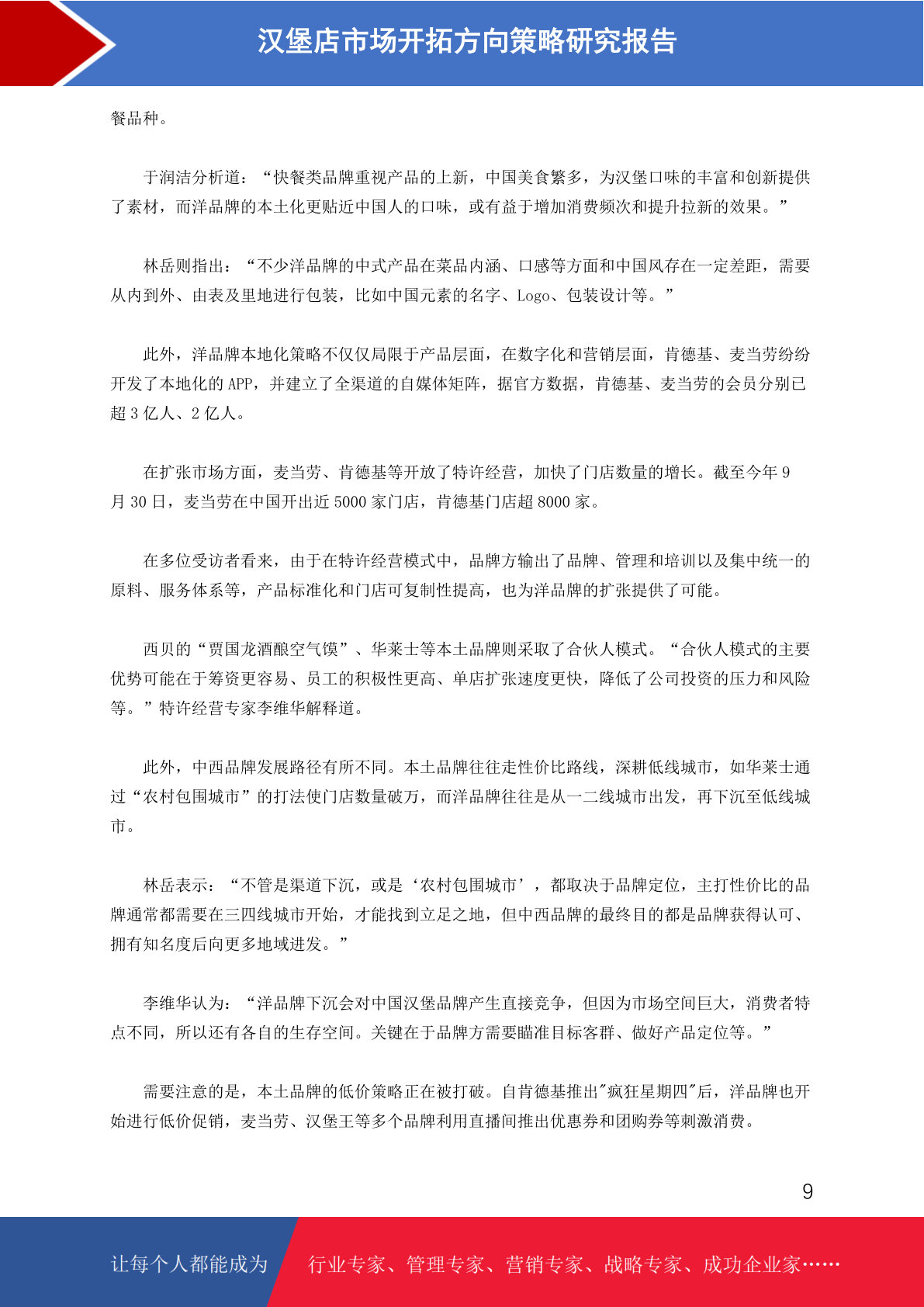 汉堡店市场开拓方向策略研究报告

餐品种。

于润洁分析道：“快餐类品牌重视产品的上新，中国美食繁多，为汉堡口味的丰富和创新提供了素材，而洋品牌的本土化更贴近中国人的口味，或有益于增加消费频次和提升拉新的效果。”

林岳则指出：“不少洋品牌的中式产品在菜品内涵、口感等方面和中国风存在一定差距，需要从内到外、由表及里地进行包装，比如中国元素的名字、Logo、包装设计等。”

此外，洋品牌本地化策略不仅仅局限于产品层面，在数字化和营销层面，肯德基、麦当劳纷纷开发了本地化的 APP，并建立了全渠道的自媒体矩阵，据官方数据，肯德基、麦当劳的会员分别已超 3 亿人、2 亿人。

在扩张市场方面，麦当劳、肯德基等开放了特许经营，加快了门店数量的增长。截至今年 9 月 30 日，麦当劳在中国开出近 5000 家门店，肯德基门店超 8000 家。

在多位受访者看来，由于在特许经营模式中，品牌方输出了品牌、管理和培训以及集中统一的原料、服务体系等，产品标准化和门店可复制性提高，也为洋品牌的扩张提供了可能。

西贝的“贾国龙酒酿空气馍”、华莱士等本土品牌则采取了合伙人模式。“合伙人模式的主要优势可能在于筹资更容易、员工的积极性更高、单店扩张速度更快，降低了公司投资的压力和风险等。”特许经营专家李维华解释道。

此外，中西品牌发展路径有所不同。本土品牌往往走性价比路线，深耕低线城市，如华莱士通过“农村包围城市”的打法使门店数量破万，而洋品牌往往是从一二线城市出发，再下沉至低线城市。

林岳表示：“不管是渠道下沉，或是‘农村包围城市’，都取决于品牌定位，主打性价比的品牌通常都需要在三四线城市开始，才能找到立足之地，但中西品牌的最终目的都是品牌获得认可、拥有知名度后向更多地域进发。”

李维华认为：“洋品牌下沉会对中国汉堡品牌产生直接竞争，但因为市场空间巨大，消费者特点不同，所以还有各自的生存空间。关键在于品牌方需要瞄准目标客群、做好产品定位等。”

需要注意的是，本土品牌的低价策略正在被打破。自肯德基推出"疯狂星期四"后，洋品牌也开始进行低价促销，麦当劳、汉堡王等多个品牌利用直播间推出优惠券和团购券等刺激消费。

9

让每个人都能成为 行业专家、管理专家、营销专家、战略专家、成功企业家……